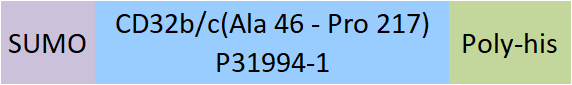 SUMO

CD32b/c(Ala 46 - Pro 217)
P31994-1

Poly-his